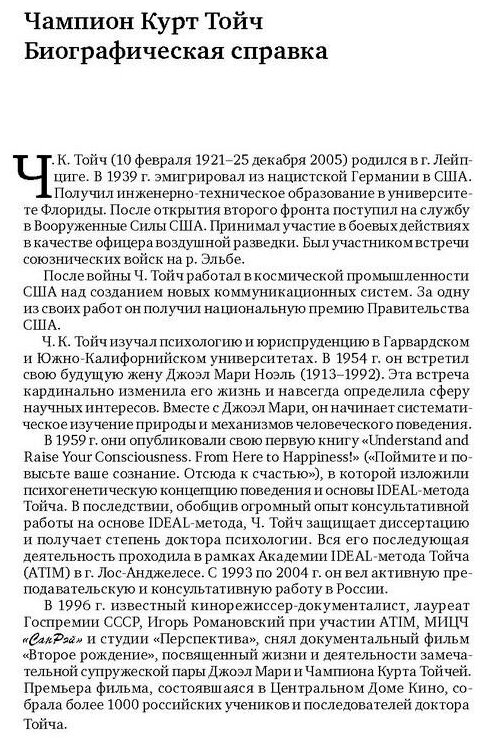 Чампион Курт Тойч
Биографическая справка

Ч. К. Тойч (10 февраля 1921–25 декабря 2005) родился в г. Лейпциге. В 1939 г. эмигрировал из нацистской Германии в США. Получил инженерно-техническое образование в университете Флориды. После открытия второго фронта поступил на службу в Вооруженные Силы США. Принимал участие в боевых действиях в качестве офицера воздушной разведки. Был участником встречи союзнических войск на р. Эльбе.

После войны Ч. Тойч работал в космической промышленности США над созданием новых коммуникационных систем. За одну из своих работ он получил национальную премию Правительства США.

Ч. К. Тойч изучал психологию и юриспруденцию в Гарвардском и Южно-Калифорнийском университетах. В 1954 г. он встретил свою будущую жену Джоэл Мари Ноэль (1913–1992). Эта встреча кардинально изменила его жизнь и навсегда определила сферу научных интересов. Вместе с Джоэл Мари, он начинает систематическое изучение природы и механизмов человеческого поведения.

В 1959 г. они опубликовали свою первую книгу «Understand and Raise Your Consciousness. From Here to Happiness!» («Поймите и повысьте ваше сознание. Отсюда к счастью»), в которой изложили психогенетическую концепцию поведения и основы IDEAL-метода Тойча. В последствии, обобщив огромный опыт консультативной работы на основе IDEAL-метода, Ч. Тойч защищает диссертацию и получает степень доктора психологии. Вся его последующая деятельность проходила в рамках Академии IDEAL-метода Тойча (ATIM) в г. Лос-Анджелесе. С 1993 по 2004 г. он вел активную преподавательскую и консультативную работу в России.

В 1996 г. известный кинорежиссер-документалист, лауреат Госпремии СССР, Игорь Романовский при участии ATIM, МИЦЧ «СанРэй» и студии «Перспектива», снял документальный фильм «Второе рождение», посвященный жизни и деятельности замечательной супружеской пары Джоэл Мари и Чампиона Курта Тойчей. Премьера фильма, состоявшаяся в Центральном Доме Кино, собрала более 1000 российских учеников и последователей доктора Тойча.